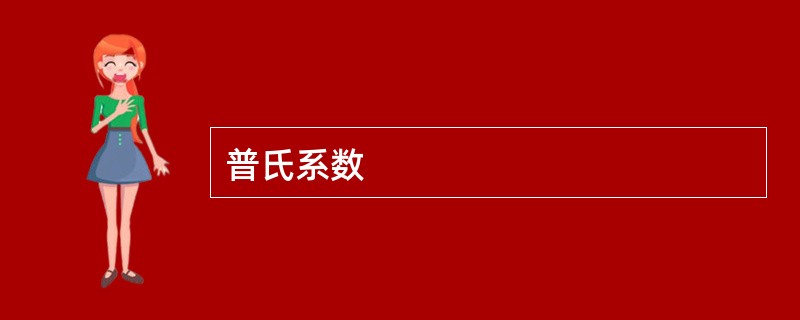 普氏系数